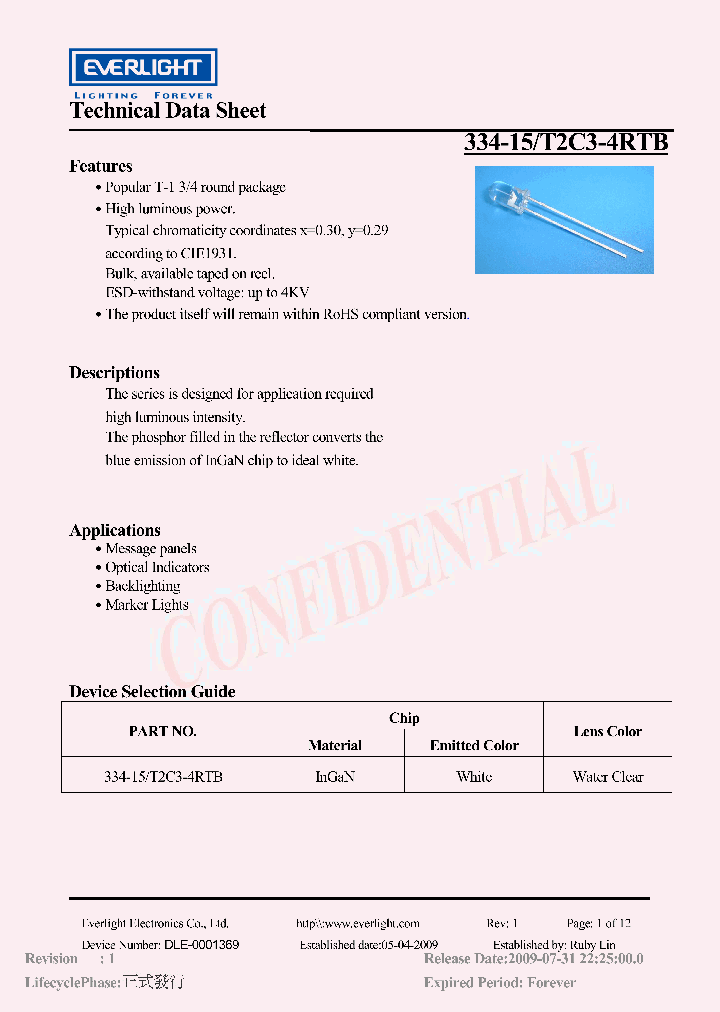 EVERLIGHT
LIGHTING FOREVER
Technical Data Sheet

334-15/T2C3-4RTB

Features
• Popular T-1 3/4 round package
• High luminous power.
Typical chromaticity coordinates x=0.30, y=0.29 according to CIE1931.
Bulk, available taped on reel.
ESD-withstand voltage: up to 4KV
• The product itself will remain within RoHS compliant version.

Descriptions
The series is designed for application required high luminous intensity.
The phosphor filled in the reflector converts the blue emission of InGaN chip to ideal white.

Applications
• Message panels
• Optical Indicators
• Backlighting
• Marker Lights

CONFIDENTIAL

Device Selection Guide

| PART NO. | Chip Material | Chip Emitted Color | Lens Color |
|---|---|---|---|
| 334-15/T2C3-4RTB | InGaN | White | Water Clear |

Everlight Electronics Co., Ltd. http:\\www.everlight.com Rev: 1 Page: 1 of 12
Device Number: DLE-0001369 Established date:05-04-2009 Established by: Ruby Lin
Revision : 1 Release Date:2009-07-31 22:25:00.0
LifecyclePhase: 正式發行 Expired Period: Forever